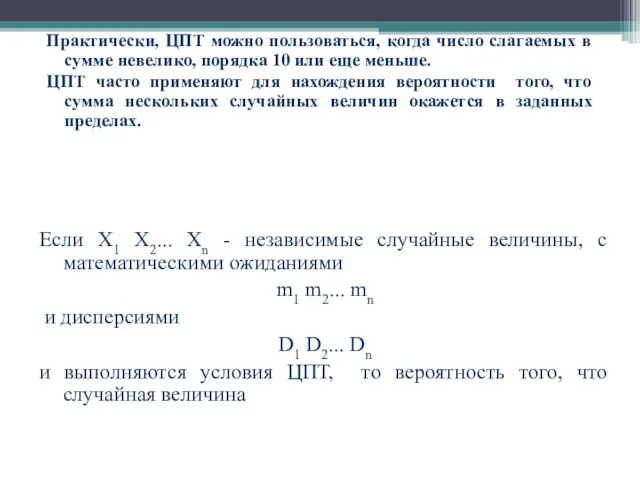 Практически, ЦПТ можно пользоваться, когда число слагаемых в сумме невелико, порядка 10 или еще меньше.

ЦПТ часто применяют для нахождения вероятности того, что сумма нескольких случайных величин окажется в заданных пределах.

Если $X_1$ $X_2$... $X_n$ - независимые случайные величины, с математическими ожиданиями

$m_1$ $m_2$... $m_n$

и дисперсиями

$D_1$ $D_2$... $D_n$

и выполняются условия ЦПТ, то вероятность того, что случайная величина